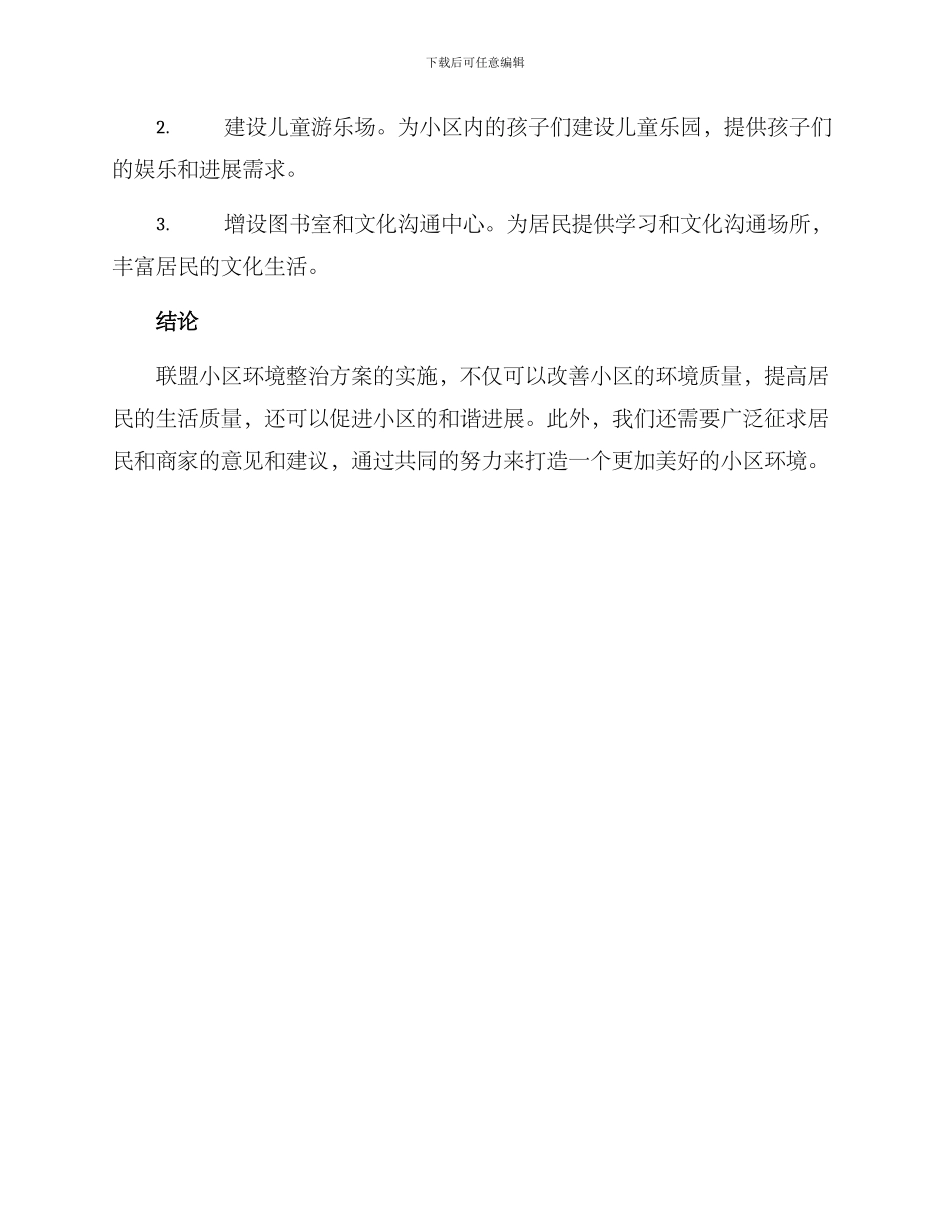 下载后可任意编辑

2. 建设儿童游乐场。为小区内的孩子们建设儿童乐园，提供孩子们的娱乐和进展需求。

3. 增设图书室和文化沟通中心。为居民提供学习和文化沟通场所，丰富居民的文化生活。

结论

联盟小区环境整治方案的实施，不仅可以改善小区的环境质量，提高居民的生活质量，还可以促进小区的和谐进展。此外，我们还需要广泛征求居民和商家的意见和建议，通过共同的努力来打造一个更加美好的小区环境。